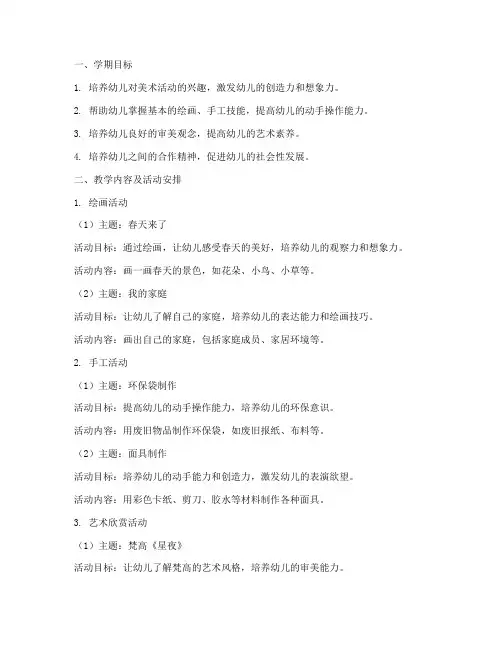 一、学期目标

1. 培养幼儿对美术活动的兴趣，激发幼儿的创造力和想象力。

2. 帮助幼儿掌握基本的绘画、手工技能，提高幼儿的动手操作能力。

3. 培养幼儿良好的审美观念，提高幼儿的艺术素养。

4. 培养幼儿之间的合作精神，促进幼儿的社会性发展。

二、教学内容及活动安排

1. 绘画活动

（1）主题：春天来了

活动目标：通过绘画，让幼儿感受春天的美好，培养幼儿的观察力和想象力。

活动内容：画一画春天的景色，如花朵、小鸟、小草等。

（2）主题：我的家庭

活动目标：让幼儿了解自己的家庭，培养幼儿的表达能力和绘画技巧。

活动内容：画出自己的家庭，包括家庭成员、家居环境等。

2. 手工活动

（1）主题：环保袋制作

活动目标：提高幼儿的动手操作能力，培养幼儿的环保意识。

活动内容：用废旧物品制作环保袋，如废旧报纸、布料等。

（2）主题：面具制作

活动目标：培养幼儿的动手能力和创造力，激发幼儿的表演欲望。

活动内容：用彩色卡纸、剪刀、胶水等材料制作各种面具。

3. 艺术欣赏活动

（1）主题：梵高《星夜》

活动目标：让幼儿了解梵高的艺术风格，培养幼儿的审美能力。